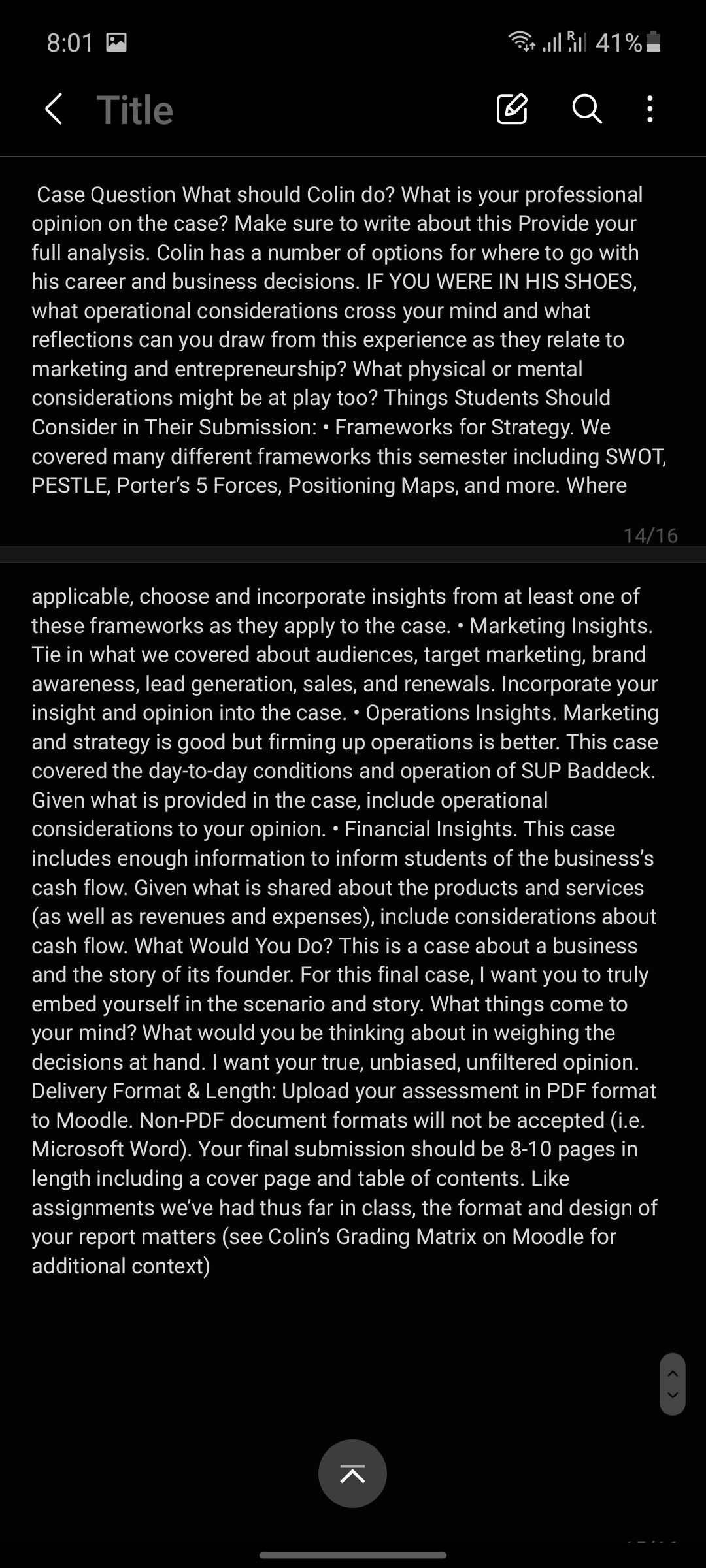 8:01 41%

Title

Case Question What should Colin do? What is your professional opinion on the case? Make sure to write about this Provide your full analysis. Colin has a number of options for where to go with his career and business decisions. IF YOU WERE IN HIS SHOES, what operational considerations cross your mind and what reflections can you draw from this experience as they relate to marketing and entrepreneurship? What physical or mental considerations might be at play too? Things Students Should Consider in Their Submission: • Frameworks for Strategy. We covered many different frameworks this semester including SWOT, PESTLE, Porter's 5 Forces, Positioning Maps, and more. Where

14/16

applicable, choose and incorporate insights from at least one of these frameworks as they apply to the case. • Marketing Insights. Tie in what we covered about audiences, target marketing, brand awareness, lead generation, sales, and renewals. Incorporate your insight and opinion into the case. • Operations Insights. Marketing and strategy is good but firming up operations is better. This case covered the day-to-day conditions and operation of SUP Baddeck. Given what is provided in the case, include operational considerations to your opinion. • Financial Insights. This case includes enough information to inform students of the business's cash flow. Given what is shared about the products and services (as well as revenues and expenses), include considerations about cash flow. What Would You Do? This is a case about a business and the story of its founder. For this final case, I want you to truly embed yourself in the scenario and story. What things come to your mind? What would you be thinking about in weighing the decisions at hand. I want your true, unbiased, unfiltered opinion. Delivery Format & Length: Upload your assessment in PDF format to Moodle. Non-PDF document formats will not be accepted (i.e. Microsoft Word). Your final submission should be 8-10 pages in length including a cover page and table of contents. Like assignments we've had thus far in class, the format and design of your report matters (see Colin's Grading Matrix on Moodle for additional context)